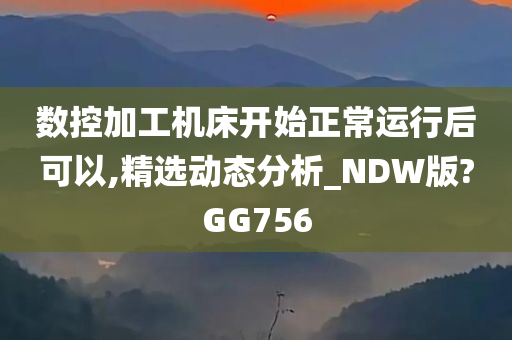 数控加工机床开始正常运行后可以,精选动态分析_NDW版?GG756